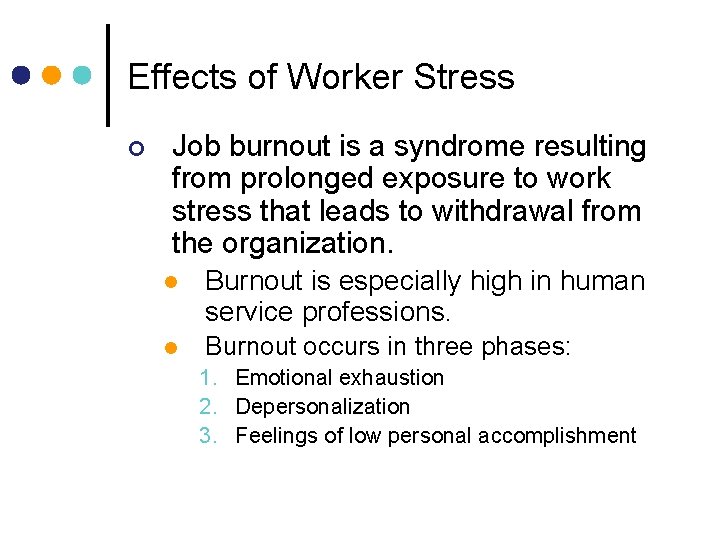 Effects of Worker Stress

Job burnout is a syndrome resulting from prolonged exposure to work stress that leads to withdrawal from the organization.

Burnout is especially high in human service professions.

Burnout occurs in three phases:

1. Emotional exhaustion
2. Depersonalization
3. Feelings of low personal accomplishment